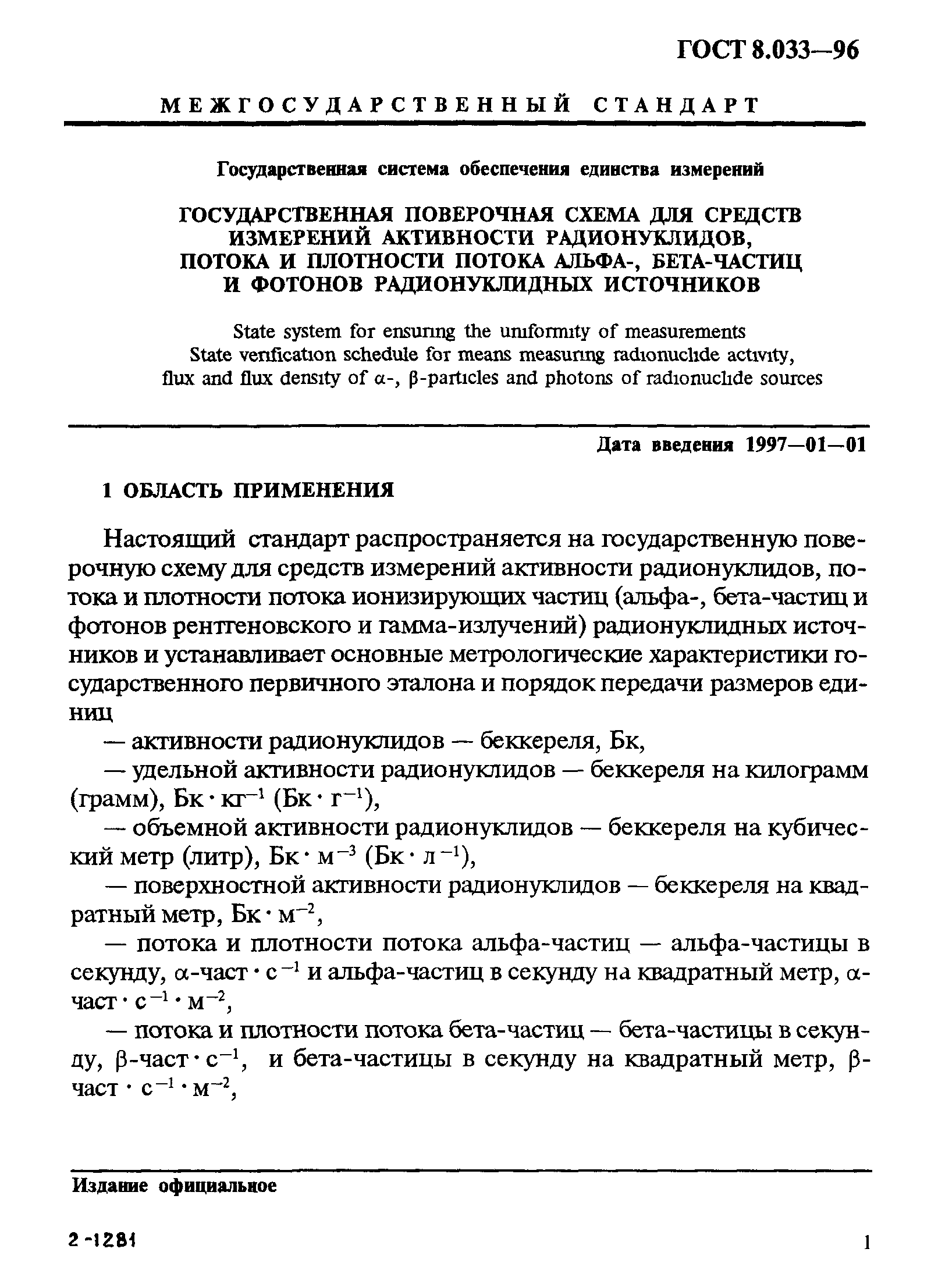 ГОСТ 8.033—96

МЕЖГОСУДАРСТВЕННЫЙ СТАНДАРТ

Государственная система обеспечения единства измерений

ГОСУДАРСТВЕННАЯ ПОВЕРОЧНАЯ СХЕМА ДЛЯ СРЕДСТВ ИЗМЕРЕНИЙ АКТИВНОСТИ РАДИОНУКЛИДОВ, ПОТОКА И ПЛОТНОСТИ ПОТОКА АЛЬФА-, БЕТА-ЧАСТИЦ И ФОТОНОВ РАДИОНУКЛИДНЫХ ИСТОЧНИКОВ

State system for ensuring the uniformity of measurements
State verification schedule for means measuring radionuclide activity, flux and flux density of $\alpha$-, $\beta$-particles and photons of radionuclide sources

Дата введения 1997—01—01

1 ОБЛАСТЬ ПРИМЕНЕНИЯ

Настоящий стандарт распространяется на государственную поверочную схему для средств измерений активности радионуклидов, потока и плотности потока ионизирующих частиц (альфа-, бета-частиц и фотонов рентгеновского и гамма-излучений) радионуклидных источников и устанавливает основные метрологические характеристики государственного первичного эталона и порядок передачи размеров единиц

— активности радионуклидов — беккереля, Бк,

— удельной активности радионуклидов — беккереля на килограмм (грамм), Бк $\cdot$ кг$^{-1}$ (Бк $\cdot$ г$^{-1}$),

— объемной активности радионуклидов — беккереля на кубический метр (литр), Бк $\cdot$ м$^{-3}$ (Бк $\cdot$ л$^{-1}$),

— поверхностной активности радионуклидов — беккереля на квадратный метр, Бк $\cdot$ м$^{-2}$,

— потока и плотности потока альфа-частиц — альфа-частицы в секунду, $\alpha$-част $\cdot$ с$^{-1}$ и альфа-частиц в секунду на квадратный метр, $\alpha$-част $\cdot$ с$^{-1}$ $\cdot$ м$^{-2}$,

— потока и плотности потока бета-частиц — бета-частицы в секунду, $\beta$-част $\cdot$ с$^{-1}$, и бета-частицы в секунду на квадратный метр, $\beta$-част $\cdot$ с$^{-1}$ $\cdot$ м$^{-2}$,

Издание официальное

2-1281

1